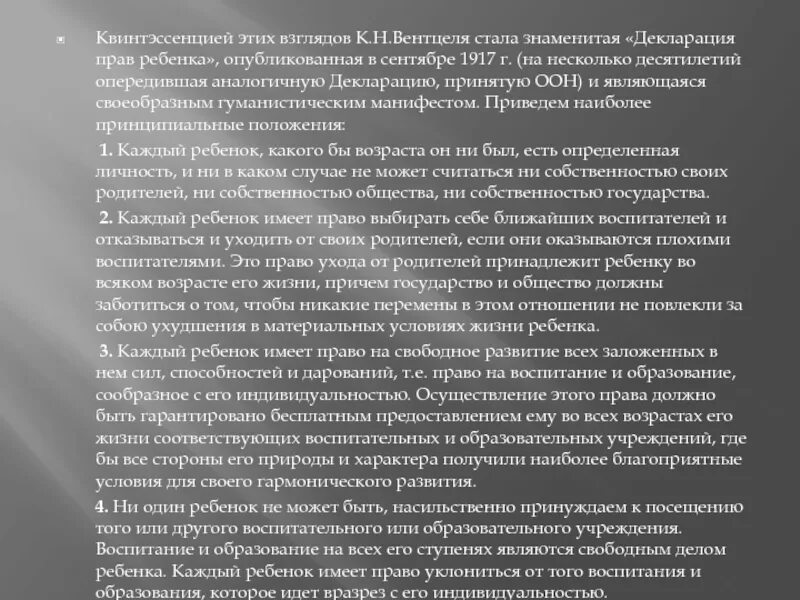 Квинтэссенцией этих взглядов К.Н.Вентцеля стала знаменитая «Декларация прав ребенка», опубликованная в сентябре 1917 г. (на несколько десятилетий опередившая аналогичную Декларацию, принятую ООН) и являющаяся своеобразным гуманистическим манифестом. Приведем наиболее принципиальные положения:

1. Каждый ребенок, какого бы возраста он ни был, есть определенная личность, и ни в каком случае не может считаться ни собственностью своих родителей, ни собственностью общества, ни собственностью государства.

2. Каждый ребенок имеет право выбирать себе ближайших воспитателей и отказываться и уходить от своих родителей, если они оказываются плохими воспитателями. Это право ухода от родителей принадлежит ребенку во всяком возрасте его жизни, причем государство и общество должны заботиться о том, чтобы никакие перемены в этом отношении не повлекли за собою ухудшения в материальных условиях жизни ребенка.

3. Каждый ребенок имеет право на свободное развитие всех заложенных в нем сил, способностей и дарований, т.е. право на воспитание и образование, сообразное с его индивидуальностью. Осуществление этого права должно быть гарантировано бесплатным предоставлением ему во всех возрастах его жизни соответствующих воспитательных и образовательных учреждений, где бы все стороны его природы и характера получили наиболее благоприятные условия для своего гармонического развития.

4. Ни один ребенок не может быть, насильственно принуждаем к посещению того или другого воспитательного или образовательного учреждения. Воспитание и образование на всех его ступенях являются свободным делом ребенка. Каждый ребенок имеет право уклониться от того воспитания и образования, которое идет вразрез с его индивидуальностью.